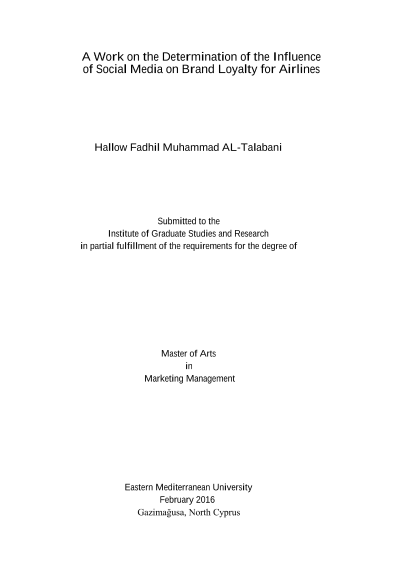 A Work on the Determination of the Influence
of Social Media on Brand Loyalty for Airlines

Hallow Fadhil Muhammad AL-Talabani

Submitted to the
Institute of Graduate Studies and Research
in partial fulfillment of the requirements for the degree of

Master of Arts
in
Marketing Management

Eastern Mediterranean University
February 2016
Gazimağusa, North Cyprus